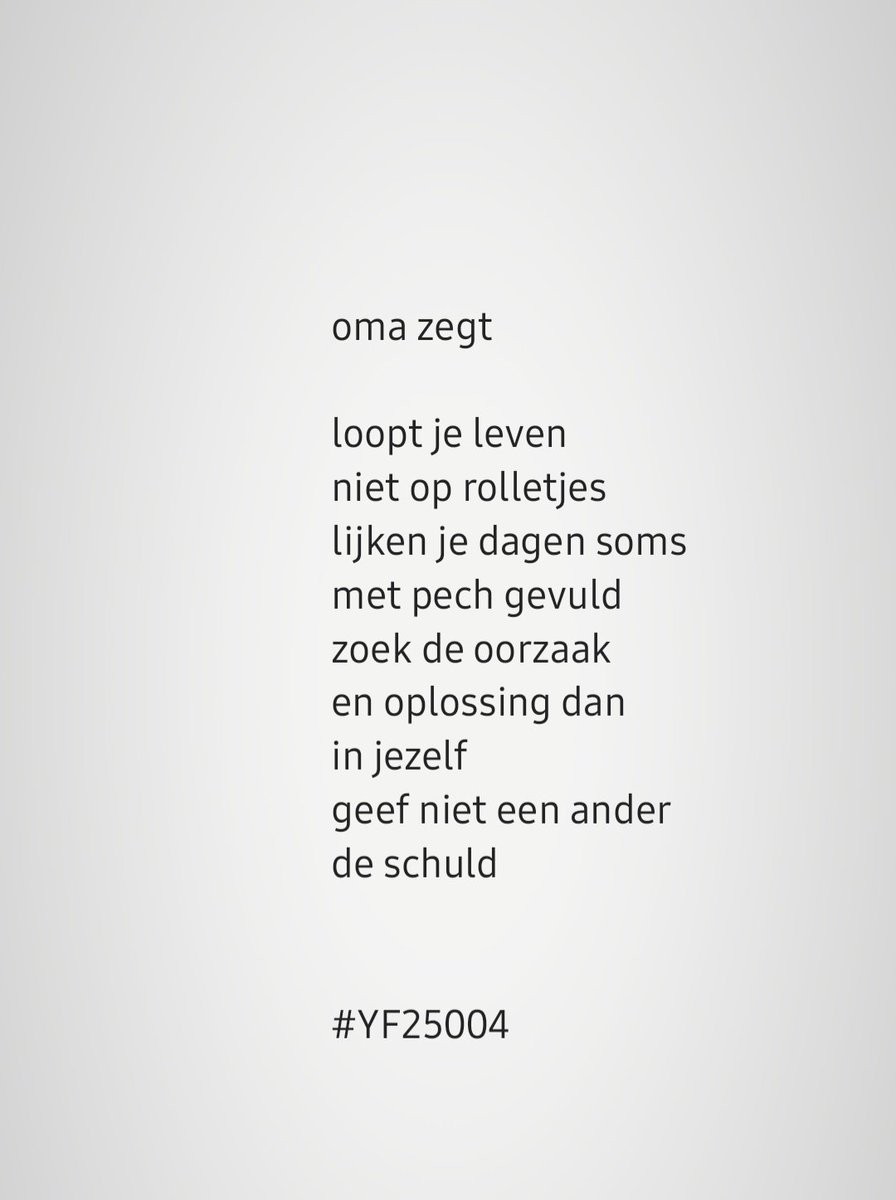 oma zegt

loopt je leven
niet op rolletjes
lijken je dagen soms
met pech gevuld
zoek de oorzaak
en oplossing dan
in jezelf
geef niet een ander
de schuld

#YF25004